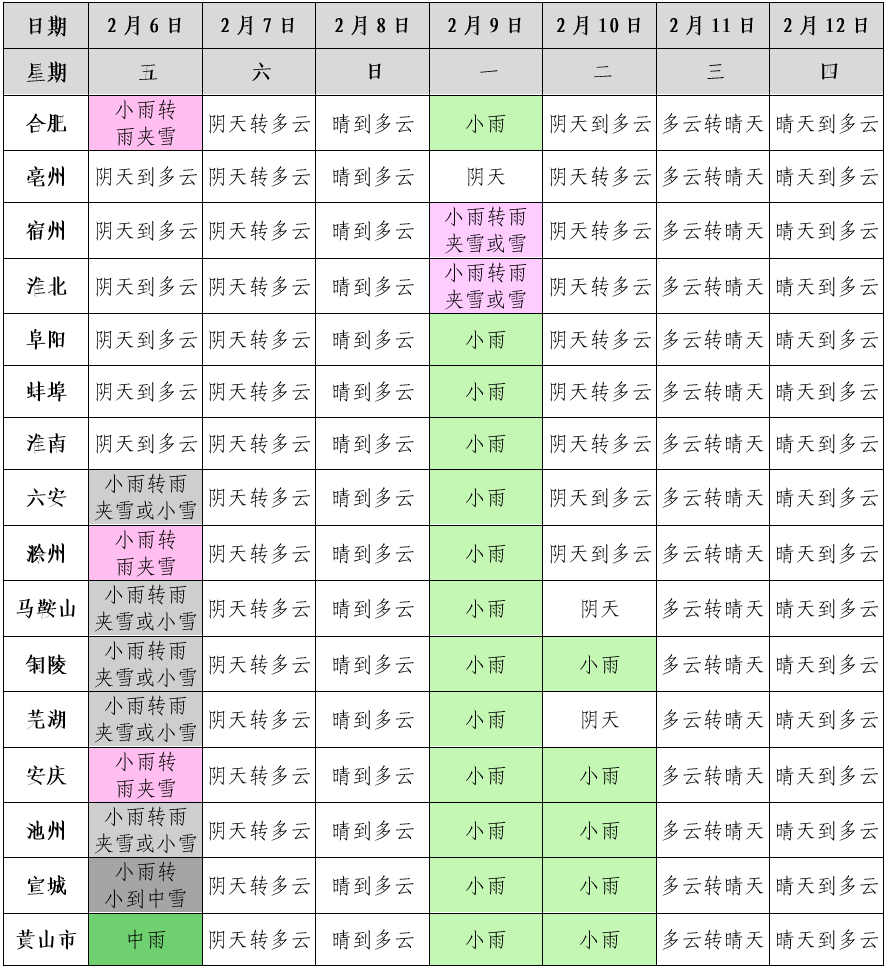 | 日期 | 2月6日 | 2月7日 | 2月8日 | 2月9日 | 2月10日 | 2月11日 | 2月12日 |
|---|---|---|---|---|---|---|---|
| 星期 | 五 | 六 | 日 | 一 | 二 | 三 | 四 |
| 合肥 | 小雨转雨夹雪 | 阴天转多云 | 晴到多云 | 小雨 | 阴天到多云 | 多云转晴天 | 晴天到多云 |
| 亳州 | 阴天到多云 | 阴天转多云 | 晴到多云 | 阴天 | 阴天转多云 | 多云转晴天 | 晴天到多云 |
| 宿州 | 阴天到多云 | 阴天转多云 | 晴到多云 | 小雨转雨夹雪或雪 | 阴天转多云 | 多云转晴天 | 晴天到多云 |
| 淮北 | 阴天到多云 | 阴天转多云 | 晴到多云 | 小雨转雨夹雪或雪 | 阴天转多云 | 多云转晴天 | 晴天到多云 |
| 阜阳 | 阴天到多云 | 阴天转多云 | 晴到多云 | 小雨 | 阴天转多云 | 多云转晴天 | 晴天到多云 |
| 蚌埠 | 阴天到多云 | 阴天转多云 | 晴到多云 | 小雨 | 阴天转多云 | 多云转晴天 | 晴天到多云 |
| 淮南 | 阴天到多云 | 阴天转多云 | 晴到多云 | 小雨 | 阴天转多云 | 多云转晴天 | 晴天到多云 |
| 六安 | 小雨转雨夹雪或小雪 | 阴天转多云 | 晴到多云 | 小雨 | 阴天到多云 | 多云转晴天 | 晴天到多云 |
| 滁州 | 小雨转雨夹雪 | 阴天转多云 | 晴到多云 | 小雨 | 阴天到多云 | 多云转晴天 | 晴天到多云 |
| 马鞍山 | 小雨转雨夹雪或小雪 | 阴天转多云 | 晴到多云 | 小雨 | 阴天 | 多云转晴天 | 晴天到多云 |
| 铜陵 | 小雨转雨夹雪或小雪 | 阴天转多云 | 晴到多云 | 小雨 | 小雨 | 多云转晴天 | 晴天到多云 |
| 芜湖 | 小雨转雨夹雪或小雪 | 阴天转多云 | 晴到多云 | 小雨 | 阴天 | 多云转晴天 | 晴天到多云 |
| 安庆 | 小雨转雨夹雪 | 阴天转多云 | 晴到多云 | 小雨 | 小雨 | 多云转晴天 | 晴天到多云 |
| 池州 | 小雨转雨夹雪或小雪 | 阴天转多云 | 晴到多云 | 小雨 | 小雨 | 多云转晴天 | 晴天到多云 |
| 宣城 | 小雨转小到中雪 | 阴天转多云 | 晴到多云 | 小雨 | 小雨 | 多云转晴天 | 晴天到多云 |
| 黄山市 | 中雨 | 阴天转多云 | 晴到多云 | 小雨 | 小雨 | 多云转晴天 | 晴天到多云 |